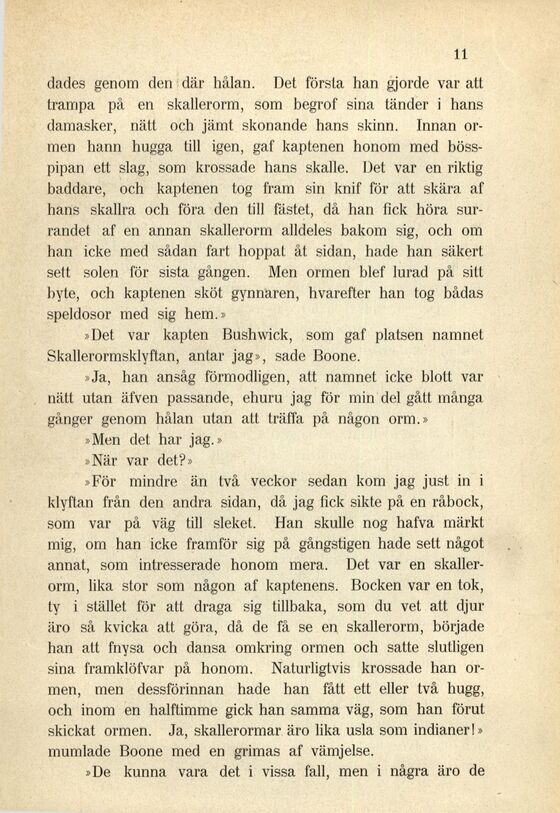 11

dades genom den där hålan. Det första han gjorde var att trampa på en skallerorm, som begrof sina tänder i hans damasker, nätt och jämt skonande hans skinn. Innan ormen hann hugga till igen, gaf kaptenen honom med bösspipan ett slag, som krossade hans skalle. Det var en riktig baddare, och kaptenen tog fram sin knif för att skära af hans skallra och föra den till fästet, då han fick höra surrandet af en annan skallerorm alldeles bakom sig, och om han icke med sådan fart hoppat åt sidan, hade han säkert sett solen för sista gången. Men ormen blef lurad på sitt byte, och kaptenen sköt gynnaren, hvarefter han tog bådas speldosor med sig hem.»

»Det var kapten Bushwick, som gaf platsen namnet Skallerormsklyftan, antar jag», sade Boone.

»Ja, han ansåg förmodligen, att namnet icke blott var nätt utan äfven passande, ehuru jag för min del gått många gånger genom hålan utan att träffa på någon orm.»

»Men det har jag.»

»När var det?»

»För mindre än två veckor sedan kom jag just in i klyftan från den andra sidan, då jag fick sikte på en råbock, som var på väg till sleket. Han skulle nog hafva märkt mig, om han icke framför sig på gångstigen hade sett något annat, som intresserade honom mera. Det var en skallerorm, lika stor som någon af kaptenens. Bocken var en tok, ty i stället för att draga sig tillbaka, som du vet att djur äro så kvicka att göra, då de få se en skallerorm, började han att fnysa och dansa omkring ormen och satte slutligen sina framklöfvar på honom. Naturligtvis krossade han ormen, men dessförinnan hade han fått ett eller två hugg, och inom en halftimme gick han samma väg, som han förut skickat ormen. Ja, skallerormar äro lika usla som indianer!» mumlade Boone med en grimas af vämjelse.

»De kunna vara det i vissa fall, men i några äro de